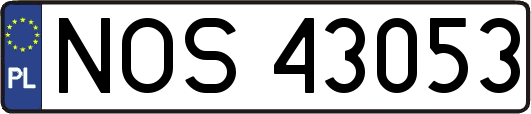 PL
NOS 43053